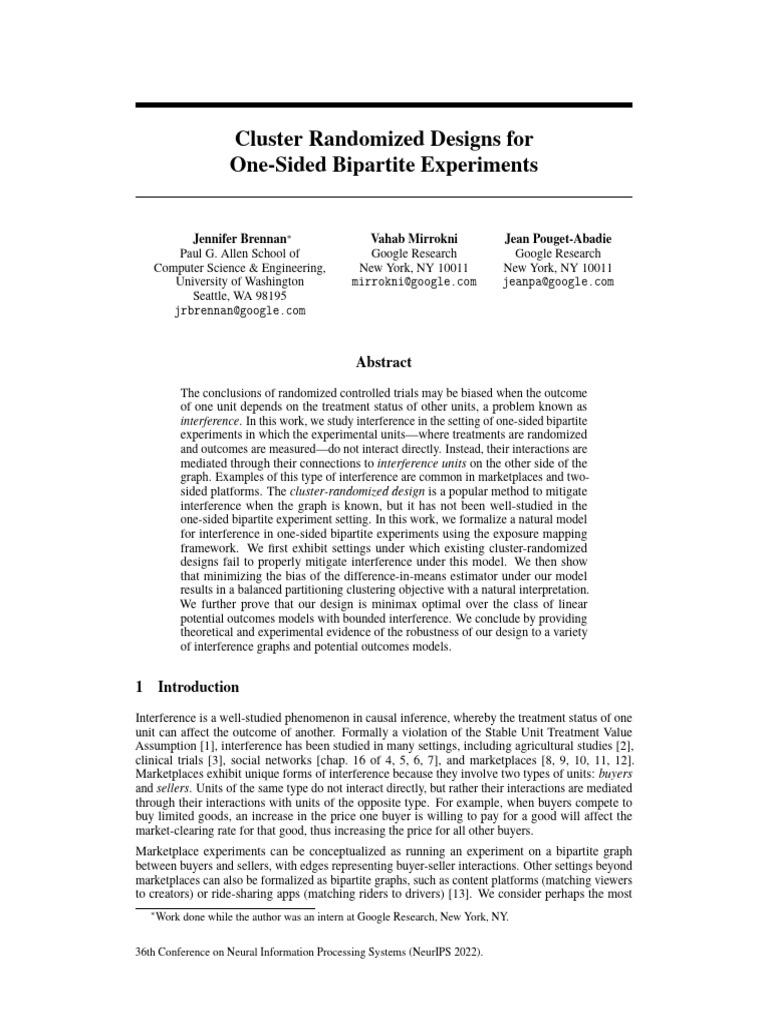 Cluster Randomized Designs for One-Sided Bipartite Experiments

Jennifer Brennan*
Paul G. Allen School of
Computer Science & Engineering,
University of Washington
Seattle, WA 98195
jrbrennan@google.com

Vahab Mirrokni
Google Research
New York, NY 10011
mirrokni@google.com

Jean Pouget-Abadie
Google Research
New York, NY 10011
jeanpa@google.com

Abstract

The conclusions of randomized controlled trials may be biased when the outcome of one unit depends on the treatment status of other units, a problem known as interference. In this work, we study interference in the setting of one-sided bipartite experiments in which the experimental units—where treatments are randomized and outcomes are measured—do not interact directly. Instead, their interactions are mediated through their connections to interference units on the other side of the graph. Examples of this type of interference are common in marketplaces and two-sided platforms. The cluster-randomized design is a popular method to mitigate interference when the graph is known, but it has not been well-studied in the one-sided bipartite experiment setting. In this work, we formalize a natural model for interference in one-sided bipartite experiments using the exposure mapping framework. We first exhibit settings under which existing cluster-randomized designs fail to properly mitigate interference under this model. We then show that minimizing the bias of the difference-in-means estimator under our model results in a balanced partitioning clustering objective with a natural interpretation. We further prove that our design is minimax optimal over the class of linear potential outcomes models with bounded interference. We conclude by providing theoretical and experimental evidence of the robustness of our design to a variety of interference graphs and potential outcomes models.

1 Introduction

Interference is a well-studied phenomenon in causal inference, whereby the treatment status of one unit can affect the outcome of another. Formally a violation of the Stable Unit Treatment Value Assumption [1], interference has been studied in many settings, including agricultural studies [2], clinical trials [3], social networks [chap. 16 of 4, 5, 6, 7], and marketplaces [8, 9, 10, 11, 12]. Marketplaces exhibit unique forms of interference because they involve two types of units: buyers and sellers. Units of the same type do not interact directly, but rather their interactions are mediated through their interactions with units of the opposite type. For example, when buyers compete to buy limited goods, an increase in the price one buyer is willing to pay for a good will affect the market-clearing rate for that good, thus increasing the price for all other buyers.

Marketplace experiments can be conceptualized as running an experiment on a bipartite graph between buyers and sellers, with edges representing buyer-seller interactions. Other settings beyond marketplaces can also be formalized as bipartite graphs, such as content platforms (matching viewers to creators) or ride-sharing apps (matching riders to drivers) [13]. We consider perhaps the most

*Work done while the author was an intern at Google Research, New York, NY.

36th Conference on Neural Information Processing Systems (NeurIPS 2022).